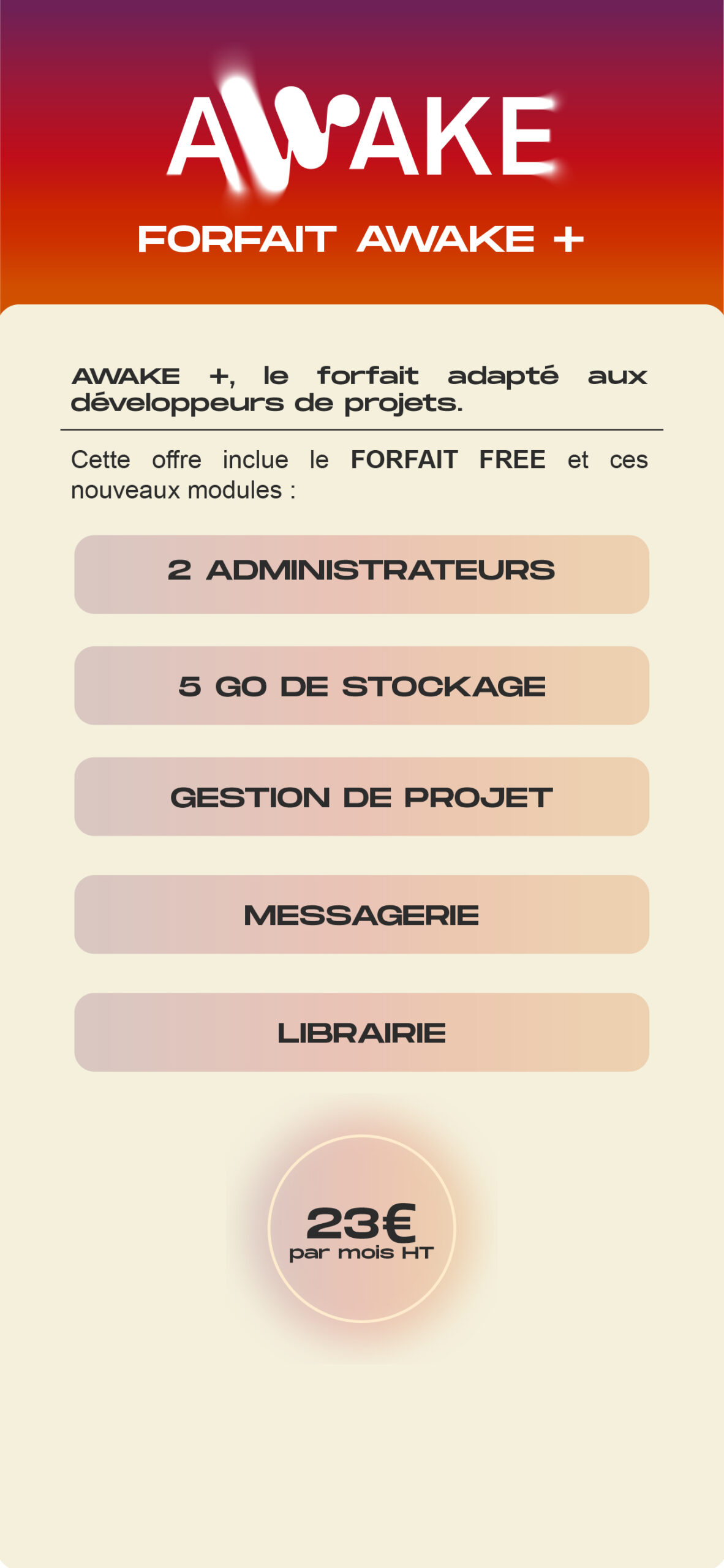 AWAKE

FORFAIT AWAKE +

AWAKE +, le forfait adapté aux développeurs de projets.

Cette offre inclue le FORFAIT FREE et ces nouveaux modules :

2 ADMINISTRATEURS

5 GO DE STOCKAGE

GESTION DE PROJET

MESSAGERIE

LIBRAIRIE

23€
par mois HT